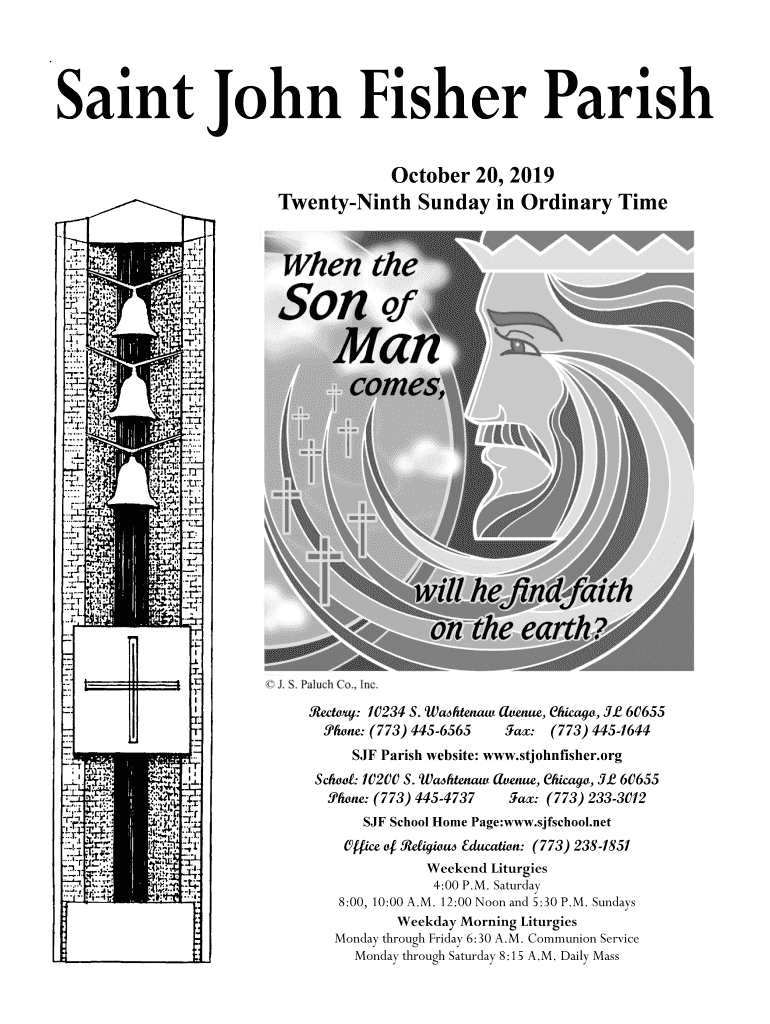 Saint John Fisher Parish

October 20, 2019
Twenty-Ninth Sunday in Ordinary Time

When the Son of Man comes, will he find faith on the earth?

© J. S. Paluch Co., Inc.

Rectory: 10234 S. Washtenaw Avenue, Chicago, IL 60655
Phone: (773) 445-6565 Fax: (773) 445-1644
SJF Parish website: www.stjohnfisher.org
School: 10200 S. Washtenaw Avenue, Chicago, IL 60655
Phone: (773) 445-4737 Fax: (773) 233-3012
SJF School Home Page:www.sjfschool.net
Office of Religious Education: (773) 238-1851
Weekend Liturgies
4:00 P.M. Saturday
8:00, 10:00 A.M. 12:00 Noon and 5:30 P.M. Sundays
Weekday Morning Liturgies
Monday through Friday 6:30 A.M. Communion Service
Monday through Saturday 8:15 A.M. Daily Mass